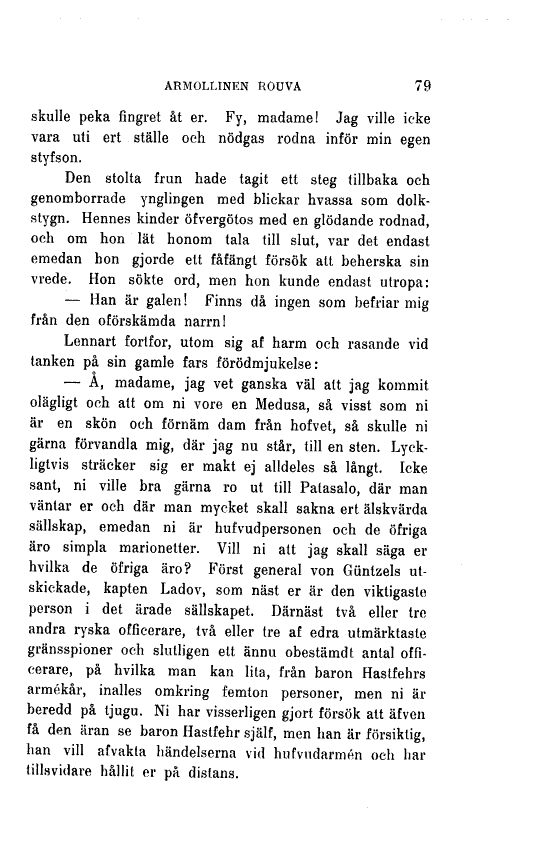 ARMOLLINEN ROUVA 79

skulle peka fingret åt er. Fy, madame! Jag ville icke vara uti ert ställe och nödgas rodna inför min egen styfson.

Den stolta frun hade tagit ett steg tillbaka och genomborrade ynglingen med blickar hvassa som dolkstygn. Hennes kinder öfvergötos med en glödande rodnad, och om hon lät honom tala till slut, var det endast emedan hon gjorde ett fåfängt försök att beherska sin vrede. Hon sökte ord, men hon kunde endast utropa:

— Han är galen! Finns då ingen som befriar mig från den oförskämda narrn!

Lennart fortfor, utom sig af harm och rasande vid tanken på sin gamle fars förödmjukelse:

— Å, madame, jag vet ganska väl att jag kommit olägligt och att om ni vore en Medusa, så visst som ni är en skön och förnäm dam från hofvet, så skulle ni gärna förvandla mig, där jag nu står, till en sten. Lyckligtvis sträcker sig er makt ej alldeles så långt. Icke sant, ni ville bra gärna ro ut till Patasalo, där man väntar er och där man mycket skall sakna ert älskvärda sällskap, emedan ni är hufvudpersonen och de öfriga äro simpla marionetter. Vill ni att jag skall säga er hvilka de öfriga äro? Först general von Güntzels utskickade, kapten Ladov, som näst er är den viktigaste person i det ärade sällskapet. Därnäst två eller tre andra ryska officerare, två eller tre af edra utmärktaste gränsspioner och slutligen ett ännu obestämdt antal officerare, på hvilka man kan lita, från baron Hastfehrs armékår, inalles omkring femton personer, men ni är beredd på tjugu. Ni har visserligen gjort försök att äfven få den äran se baron Hastfehr själf, men han är försiktig, han vill afvakta händelserna vid hufvudarmén och har tillsvidare hållit er på distans.